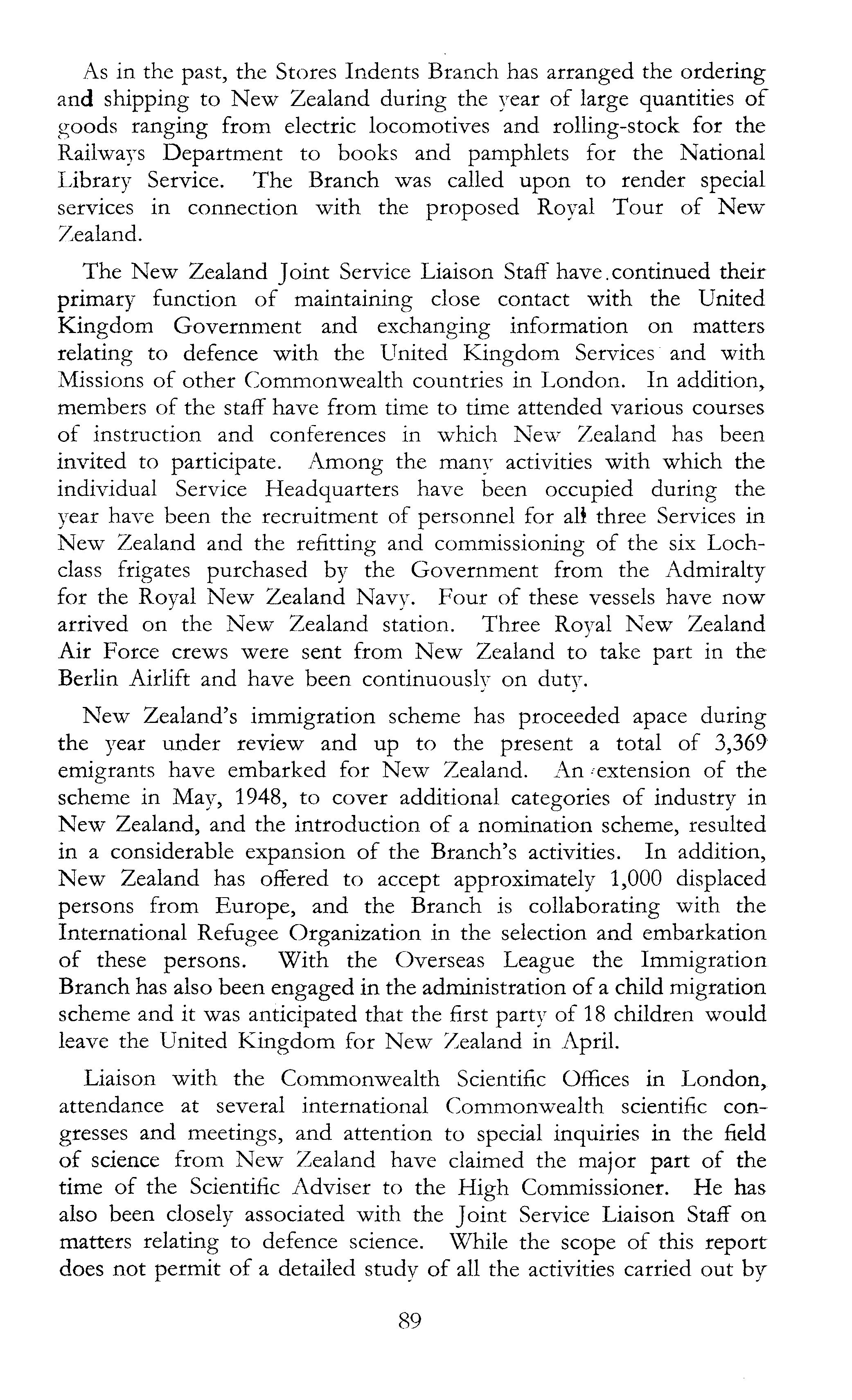 As in the past, the Stores Indents Branch has arranged the ordering and shipping to New Zealand during the year of large quantities of goods ranging from electric locomotives and rolling-stock for the Railways Department to books and pamphlets for the National Library Service. The Branch was called upon to render special services in connection with the proposed Royal Tour of New Zealand.

The New Zealand Joint Service Liaison Staff have continued their primary function of maintaining close contact with the United Kingdom Government and exchanging information on matters relating to defence with the United Kingdom Services and with Missions of other Commonwealth countries in London. In addition, members of the staff have from time to time attended various courses of instruction and conferences in which New Zealand has been invited to participate. Among the many activities with which the individual Service Headquarters have been occupied during the year have been the recruitment of personnel for all three Services in New Zealand and the refitting and commissioning of the six Loch-class frigates purchased by the Government from the Admiralty for the Royal New Zealand Navy. Four of these vessels have now arrived on the New Zealand station. Three Royal New Zealand Air Force crews were sent from New Zealand to take part in the Berlin Airlift and have been continuously on duty.

New Zealand's immigration scheme has proceeded apace during the year under review and up to the present a total of 3,369 emigrants have embarked for New Zealand. An extension of the scheme in May, 1948, to cover additional categories of industry in New Zealand, and the introduction of a nomination scheme, resulted in a considerable expansion of the Branch's activities. In addition, New Zealand has offered to accept approximately 1,000 displaced persons from Europe, and the Branch is collaborating with the International Refugee Organization in the selection and embarkation of these persons. With the Overseas League the Immigration Branch has also been engaged in the administration of a child migration scheme and it was anticipated that the first party of 18 children would leave the United Kingdom for New Zealand in April.

Liaison with the Commonwealth Scientific Offices in London, attendance at several international Commonwealth scientific congresses and meetings, and attention to special inquiries in the field of science from New Zealand have claimed the major part of the time of the Scientific Adviser to the High Commissioner. He has also been closely associated with the Joint Service Liaison Staff on matters relating to defence science. While the scope of this report does not permit of a detailed study of all the activities carried out by

89